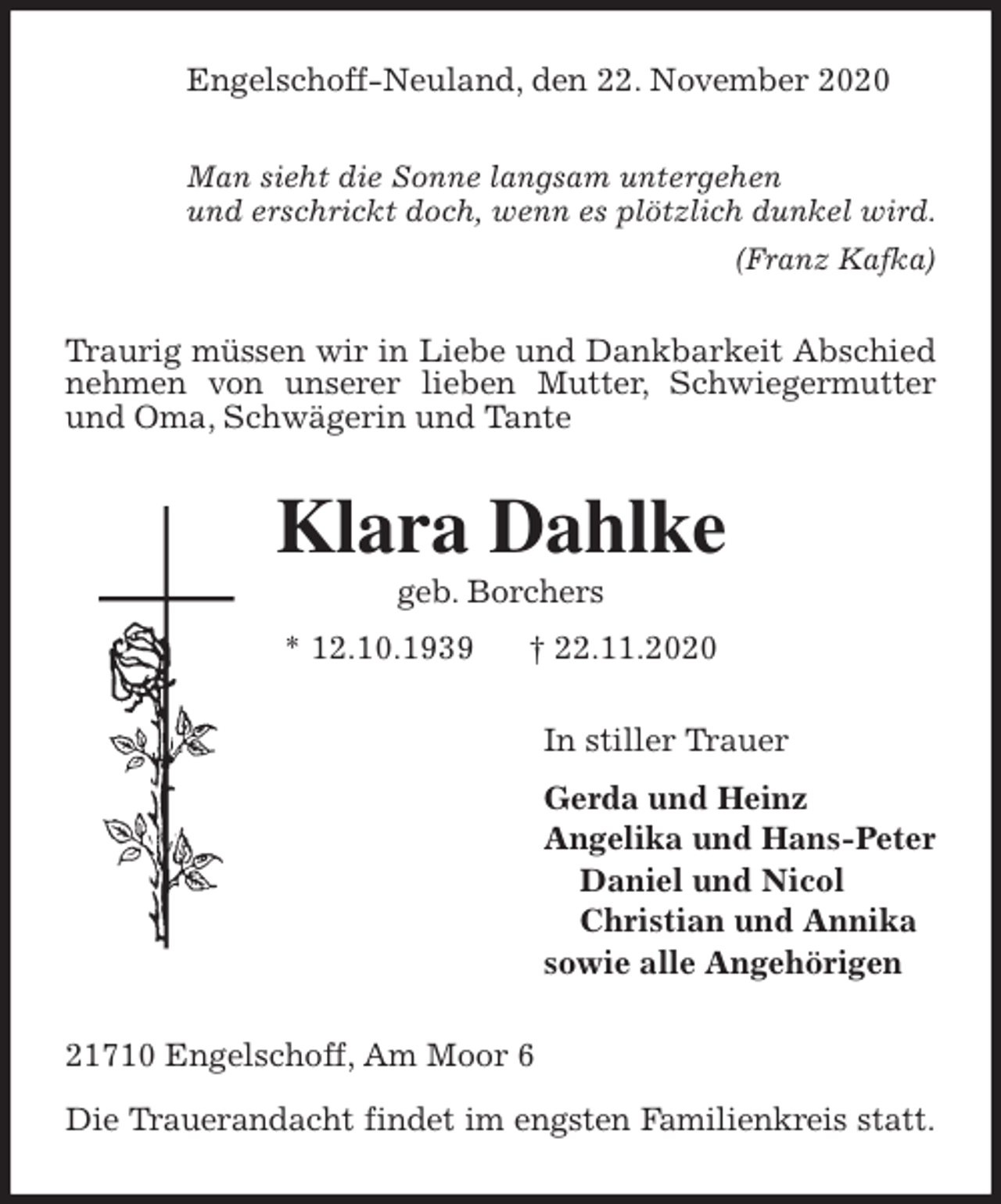 Engelschoff-Neuland, den 22. November 2020

Man sieht die Sonne langsam untergehen
und erschrickt doch, wenn es plötzlich dunkel wird.

(Franz Kafka)

Traurig müssen wir in Liebe und Dankbarkeit Abschied nehmen von unserer lieben Mutter, Schwiegermutter und Oma, Schwägerin und Tante

Klara Dahlke

geb. Borchers

* 12.10.1939 † 22.11.2020

In stiller Trauer

Gerda und Heinz
Angelika und Hans-Peter
Daniel und Nicol
Christian und Annika
sowie alle Angehörigen

21710 Engelschoff, Am Moor 6

Die Trauerandacht findet im engsten Familienkreis statt.